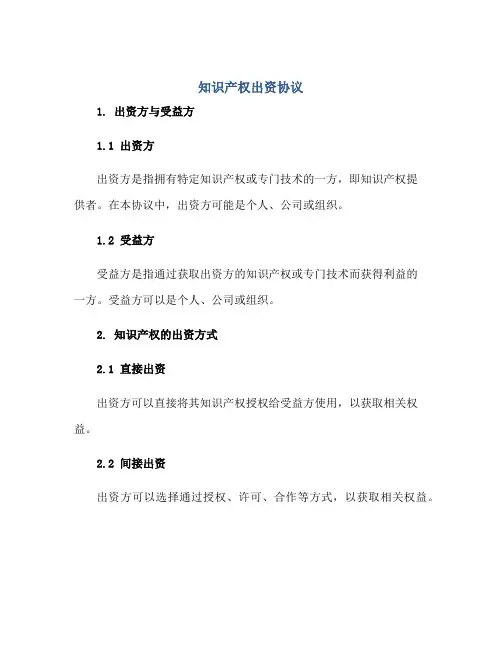 知识产权出资协议

1. 出资方与受益方

1.1 出资方

出资方是指拥有特定知识产权或专门技术的一方，即知识产权提供者。在本协议中，出资方可能是个人、公司或组织。

1.2 受益方

受益方是指通过获取出资方的知识产权或专门技术而获得利益的一方。受益方可以是个人、公司或组织。

2. 知识产权的出资方式

2.1 直接出资

出资方可以直接将其知识产权授权给受益方使用，以获取相关权益。

2.2 间接出资

出资方可以选择通过授权、许可、合作等方式，以获取相关权益。